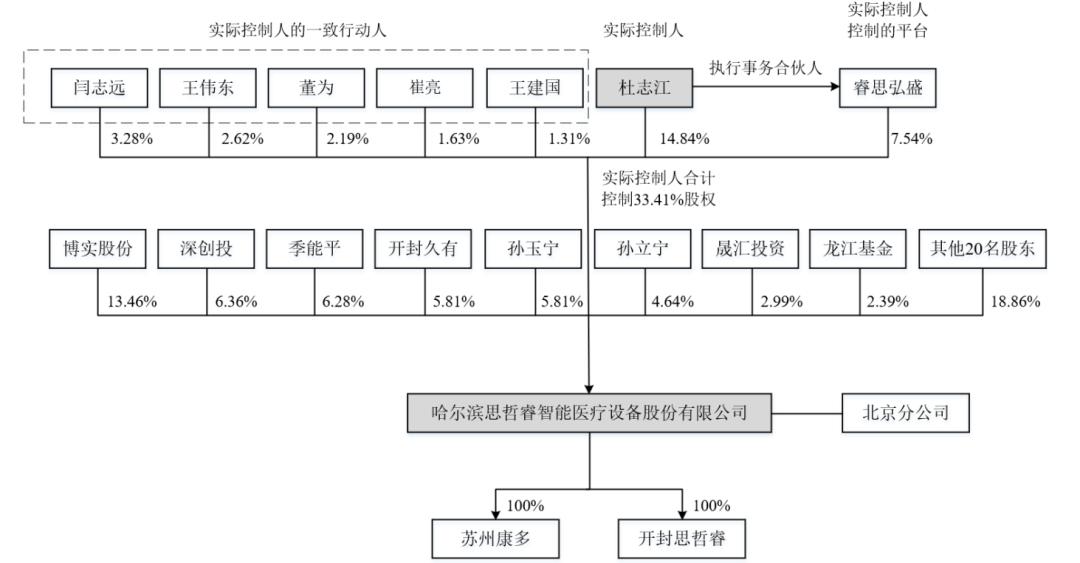 实际控制人的一致行动人

实际控制人

实际控制人控制的平台

闫志远
王伟东
董为
崔亮
王建国
杜志江
执行事务合伙人
睿思弘盛

3.28%
2.62%
2.19%
1.63%
1.31%
14.84%
7.54%

实际控制人合计控制33.41%股权

博实股份
深创投
季能平
开封久有
孙玉宁
孙立宁
晟汇投资
龙江基金
其他20名股东

13.46%
6.36%
6.28%
5.81%
5.81%
4.64%
2.99%
2.39%
18.86%

哈尔滨思哲睿智能医疗设备股份有限公司
北京分公司

100%
100%

苏州康多
开封思哲睿